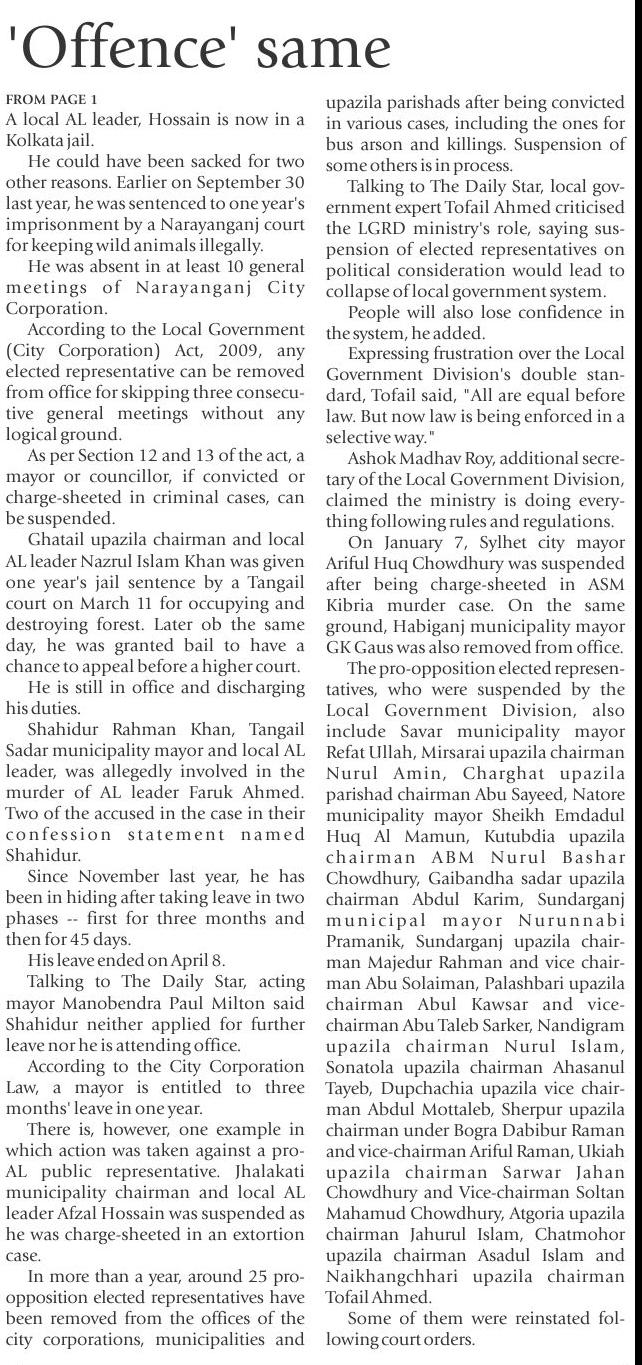 'Offence' same

FROM PAGE 1
A local AL leader, Hossain is now in a Kolkata jail.

He could have been sacked for two other reasons. Earlier on September 30 last year, he was sentenced to one year's imprisonment by a Narayanganj court for keeping wild animals illegally.

He was absent in at least 10 general meetings of Narayanganj City Corporation.

According to the Local Government (City Corporation) Act, 2009, any elected representative can be removed from office for skipping three consecutive general meetings without any logical ground.

As per Section 12 and 13 of the act, a mayor or councillor, if convicted or charge-sheeted in criminal cases, can be suspended.

Ghatail upazila chairman and local AL leader Nazrul Islam Khan was given one year's jail sentence by a Tangail court on March 11 for occupying and destroying forest. Later ob the same day, he was granted bail to have a chance to appeal before a higher court.

He is still in office and discharging his duties.

Shahidur Rahman Khan, Tangail Sadar municipality mayor and local AL leader, was allegedly involved in the murder of AL leader Faruk Ahmed. Two of the accused in the case in their confession statement named Shahidur.

Since November last year, he has been in hiding after taking leave in two phases -- first for three months and then for 45 days.

His leave ended on April 8.

Talking to The Daily Star, acting mayor Manobendra Paul Milton said Shahidur neither applied for further leave nor he is attending office.

According to the City Corporation Law, a mayor is entitled to three months' leave in one year.

There is, however, one example in which action was taken against a pro-AL public representative. Jhalakati municipality chairman and local AL leader Afzal Hossain was suspended as he was charge-sheeted in an extortion case.

In more than a year, around 25 pro-opposition elected representatives have been removed from the offices of the city corporations, municipalities and upazila parishads after being convicted in various cases, including the ones for bus arson and killings. Suspension of some others is in process.

Talking to The Daily Star, local government expert Tofail Ahmed criticised the LGRD ministry's role, saying suspension of elected representatives on political consideration would lead to collapse of local government system.

People will also lose confidence in the system, he added.

Expressing frustration over the Local Government Division's double standard, Tofail said, "All are equal before law. But now law is being enforced in a selective way."

Ashok Madhav Roy, additional secretary of the Local Government Division, claimed the ministry is doing everything following rules and regulations.

On January 7, Sylhet city mayor Ariful Huq Chowdhury was suspended after being charge-sheeted in ASM Kibria murder case. On the same ground, Habiganj municipality mayor GK Gaus was also removed from office.

The pro-opposition elected representatives, who were suspended by the Local Government Division, also include Savar municipality mayor Refat Ullah, Mirsarai upazila chairman Nurul Amin, Charghat upazila parishad chairman Abu Sayeed, Natore municipality mayor Sheikh Emdadul Huq Al Mamun, Kutubdia upazila chairman ABM Nurul Bashar Chowdhury, Gaibandha sadar upazila chairman Abdul Karim, Sundarganj municipal mayor Nurunnabi Pramanik, Sundarganj upazila chairman Majedur Rahman and vice chairman Abu Solaiman, Palashbari upazila chairman Abul Kawsar and vice-chairman Abu Taleb Sarker, Nandigram upazila chairman Nurul Islam, Sonatola upazila chairman Ahasanul Tayeb, Dupchachia upazila vice chairman Abdul Mottaleb, Sherpur upazila chairman under Bogra Dabibur Raman and vice-chairman Ariful Raman, Ukiah upazila chairman Sarwar Jahan Chowdhury and Vice-chairman Soltan Mahamud Chowdhury, Atgoria upazila chairman Jahurul Islam, Chatmohor upazila chairman Asadul Islam and Naikhangchhari upazila chairman Tofail Ahmed.

Some of them were reinstated following court orders.